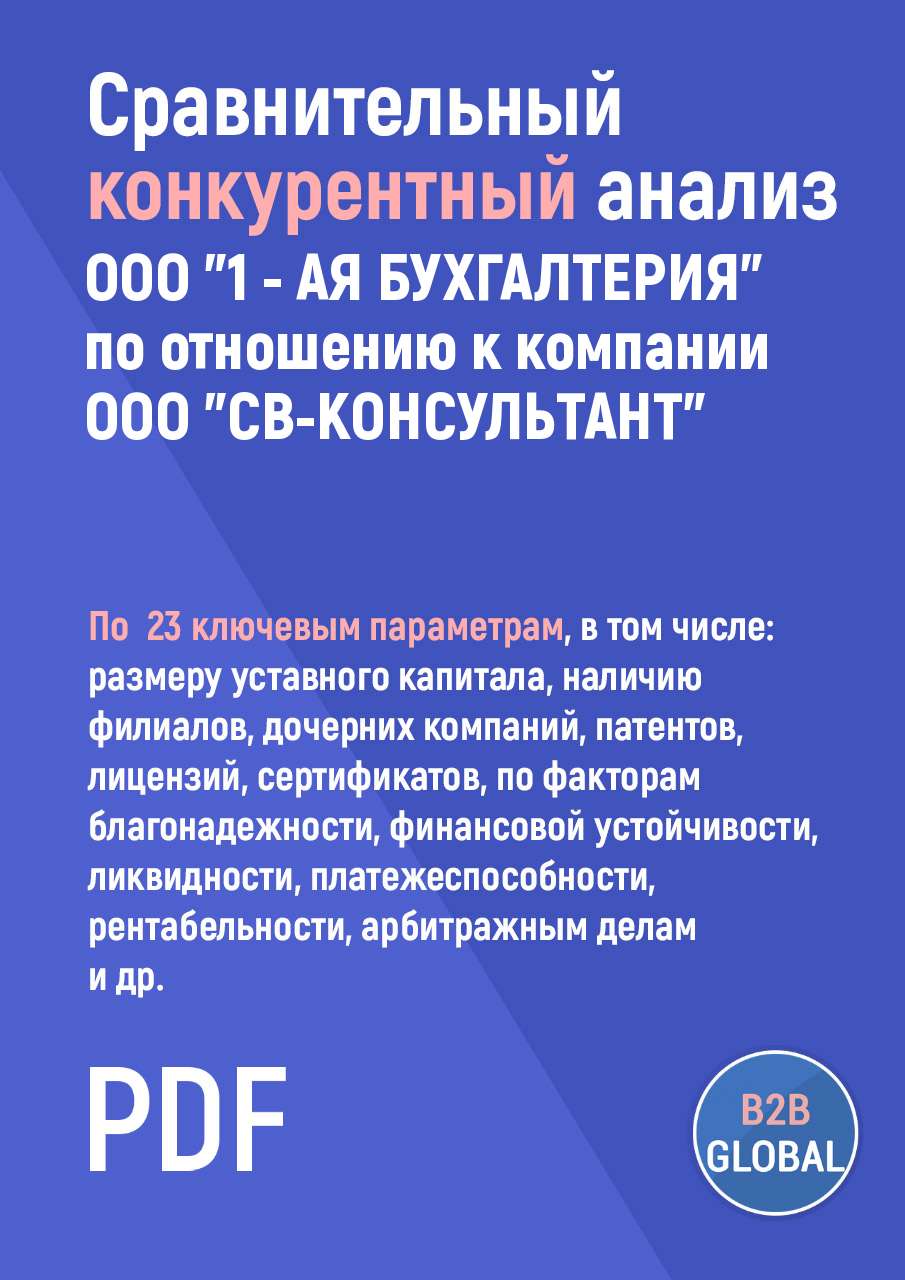 Сравнительный конкурентный анализ ООО "1 - АЯ БУХГАЛТЕРИЯ" по отношению к компании ООО "СВ-КОНСУЛЬТАНТ"

По 23 ключевым параметрам, в том числе: размеру уставного капитала, наличию филиалов, дочерних компаний, патентов, лицензий, сертификатов, по факторам благонадежности, финансовой устойчивости, ликвидности, платежеспособности, рентабельности, арбитражным делам и др.

PDF

B2B GLOBAL